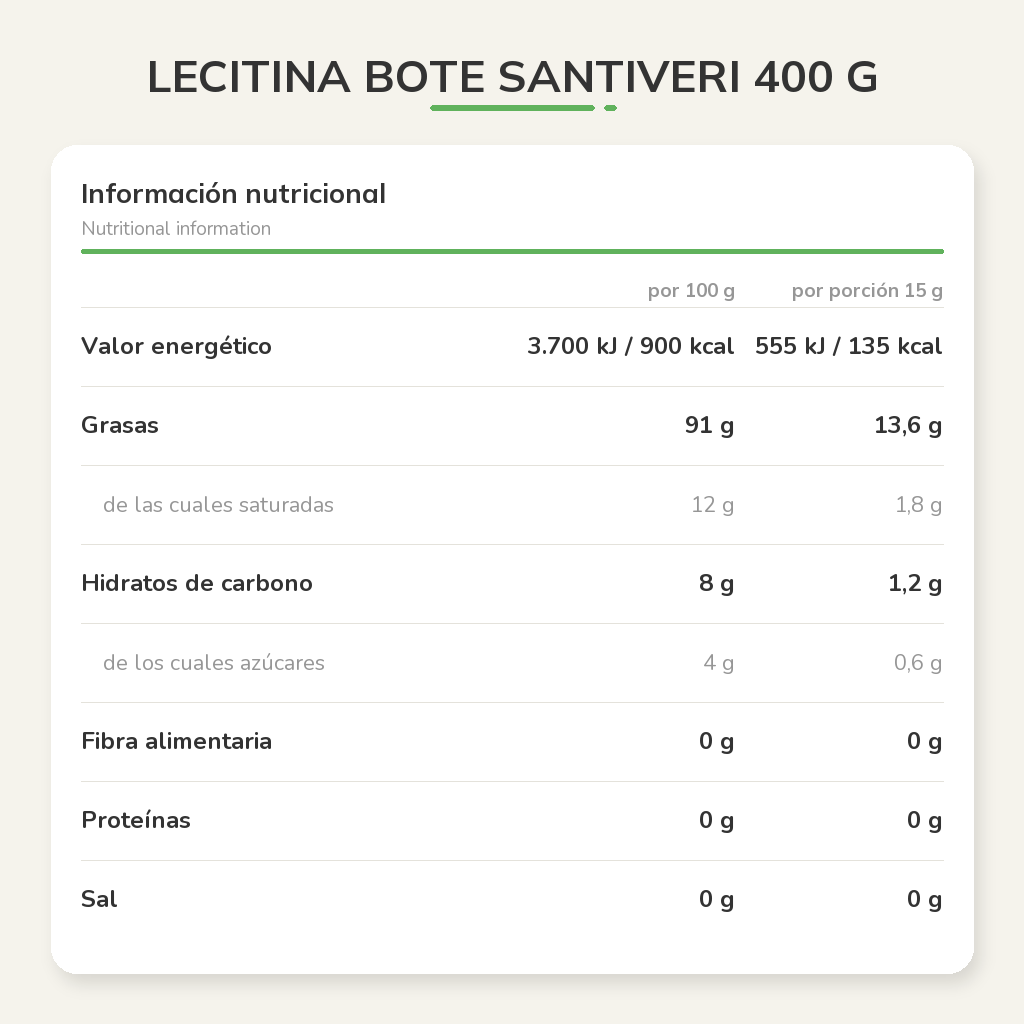 LECITINA BOTE SANTIVERI 400 G

Información nutricional
Nutritional information

| | por 100 g | por porción 15 g |
|---|---|---|
| Valor energético | 3.700 kJ / 900 kcal | 555 kJ / 135 kcal |
| Grasas | 91 g | 13,6 g |
| de las cuales saturadas | 12 g | 1,8 g |
| Hidratos de carbono | 8 g | 1,2 g |
| de los cuales azúcares | 4 g | 0,6 g |
| Fibra alimentaria | 0 g | 0 g |
| Proteínas | 0 g | 0 g |
| Sal | 0 g | 0 g |